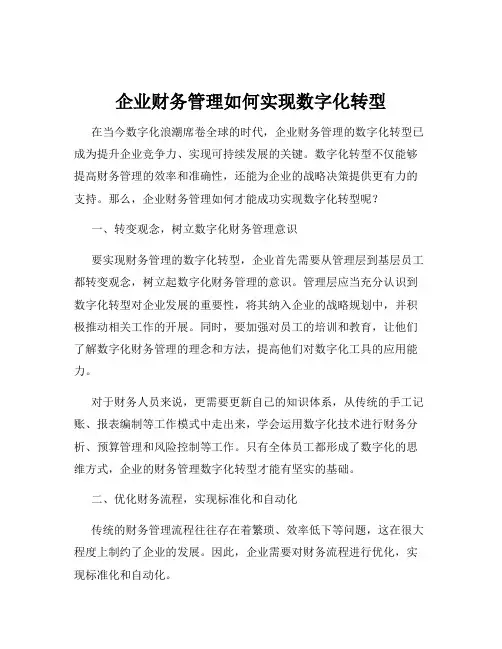 企业财务管理如何实现数字化转型

在当今数字化浪潮席卷全球的时代，企业财务管理的数字化转型已成为提升企业竞争力、实现可持续发展的关键。数字化转型不仅能够提高财务管理的效率和准确性，还能为企业的战略决策提供更有力的支持。那么，企业财务管理如何才能成功实现数字化转型呢？

一、转变观念，树立数字化财务管理意识

要实现财务管理的数字化转型，企业首先需要从管理层到基层员工都转变观念，树立起数字化财务管理的意识。管理层应当充分认识到数字化转型对企业发展的重要性，将其纳入企业的战略规划中，并积极推动相关工作的开展。同时，要加强对员工的培训和教育，让他们了解数字化财务管理的理念和方法，提高他们对数字化工具的应用能力。

对于财务人员来说，更需要更新自己的知识体系，从传统的手工记账、报表编制等工作模式中走出来，学会运用数字化技术进行财务分析、预算管理和风险控制等工作。只有全体员工都形成了数字化的思维方式，企业的财务管理数字化转型才能有坚实的基础。

二、优化财务流程，实现标准化和自动化

传统的财务管理流程往往存在着繁琐、效率低下等问题，这在很大程度上制约了企业的发展。因此，企业需要对财务流程进行优化，实现标准化和自动化。